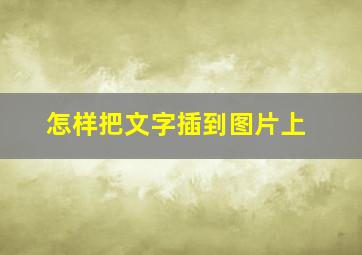 怎样把文字插到图片上